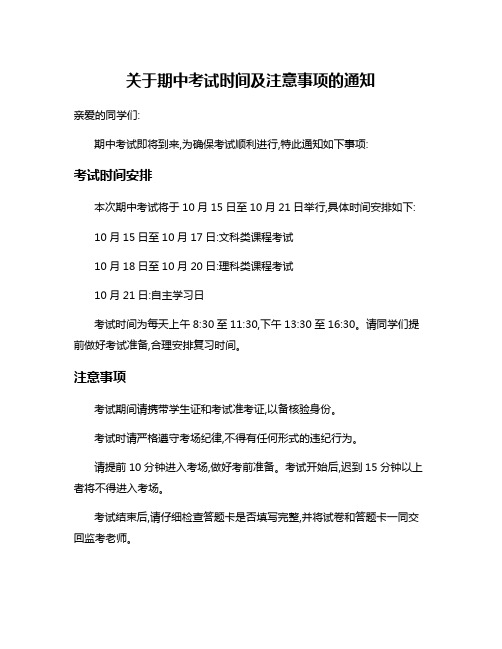 关于期中考试时间及注意事项的通知

亲爱的同学们:

期中考试即将到来,为确保考试顺利进行,特此通知如下事项:

考试时间安排

本次期中考试将于 10 月 15 日至 10 月 21 日举行,具体时间安排如下:

10 月 15 日至 10 月 17 日:文科类课程考试

10 月 18 日至 10 月 20 日:理科类课程考试

10 月 21 日:自主学习日

考试时间为每天上午 8:30 至 11:30,下午 13:30 至 16:30。请同学们提前做好考试准备,合理安排复习时间。

注意事项

考试期间请携带学生证和考试准考证,以备核验身份。

考试时请严格遵守考场纪律,不得有任何形式的违纪行为。

请提前 10 分钟进入考场,做好考前准备。考试开始后,迟到 15 分钟以上者将不得进入考场。

考试结束后,请仔细检查答题卡是否填写完整,并将试卷和答题卡一同交回监考老师。